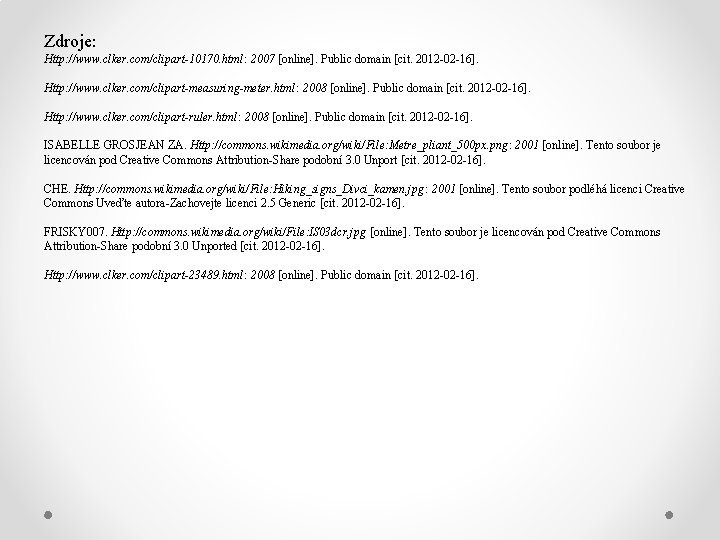 Zdroje:
Http://www.clker.com/clipart-10170.html: 2007 [online]. Public domain [cit. 2012-02-16].

Http://www.clker.com/clipart-measuring-meter.html: 2008 [online]. Public domain [cit. 2012-02-16].

Http://www.clker.com/clipart-ruler.html: 2008 [online]. Public domain [cit. 2012-02-16].

ISABELLE GROSJEAN ZA. Http://commons.wikimedia.org/wiki/File:Metre_pliant_500px.png: 2001 [online]. Tento soubor je licencován pod Creative Commons Attribution-Share podobní 3.0 Unport [cit. 2012-02-16].

CHE. Http://commons.wikimedia.org/wiki/File:Hiking_signs_Divci_kamen.jpg: 2001 [online]. Tento soubor podléhá licenci Creative Commons Uveďte autora-Zachovejte licenci 2.5 Generic [cit. 2012-02-16].

FRISKY007. Http://commons.wikimedia.org/wiki/File:IS03dcr.jpg [online]. Tento soubor je licencován pod Creative Commons Attribution-Share podobní 3.0 Unported [cit. 2012-02-16].

Http://www.clker.com/clipart-23489.html: 2008 [online]. Public domain [cit. 2012-02-16].